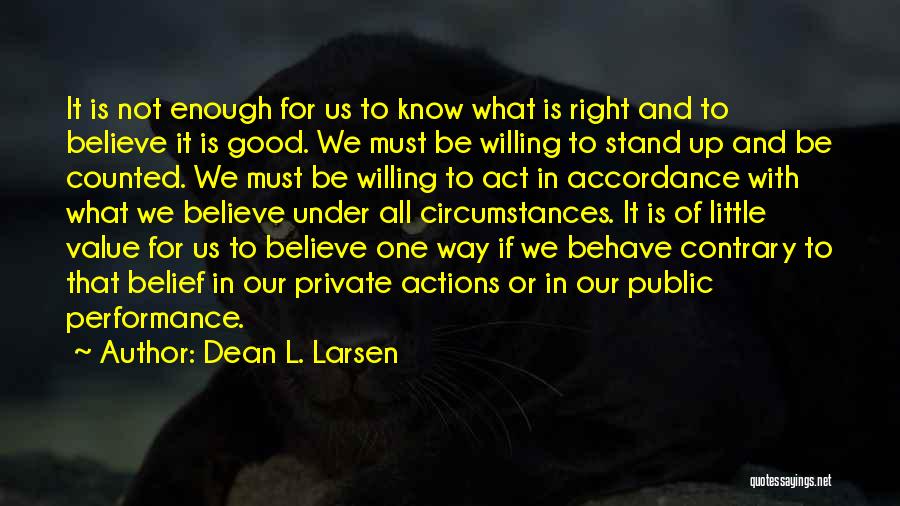 It is not enough for us to know what is right and to believe it is good. We must be willing to stand up and be counted. We must be willing to act in accordance with what we believe under all circumstances. It is of little value for us to believe one way if we behave contrary to that belief in our private actions or in our public performance.

~ Author: Dean L. Larsen

quotessayings.net